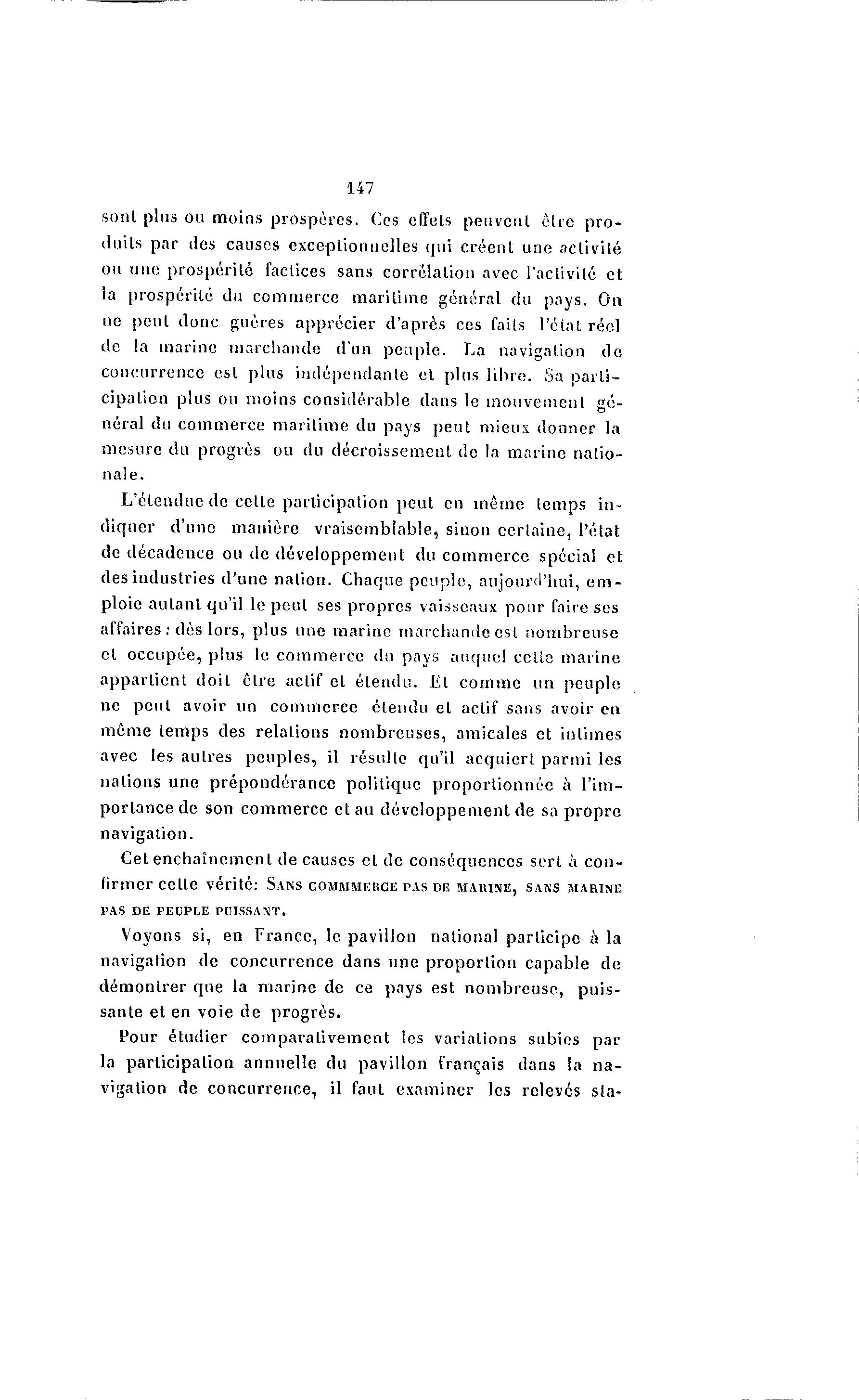 147

sont plus ou moins prospères. Ces effets peuvent être produits par des causes exceptionnelles qui créent une activité ou une prospérité factices sans corrélation avec l'activité et la prospérité du commerce maritime général du pays. On ne peut donc guères apprécier d'après ces faits l'état réel de la marine marchande d'un peuple. La navigation de concurrence est plus indépendante et plus libre. Sa participation plus ou moins considérable dans le mouvement général du commerce maritime du pays peut mieux donner la mesure du progrès ou du décroissement de la marine nationale.

L'étendue de cette participation peut en même temps indiquer d'une manière vraisemblable, sinon certaine, l'état de décadence ou de développement du commerce spécial et des industries d'une nation. Chaque peuple, aujourd'hui, emploie autant qu'il le peut ses propres vaisseaux pour faire ses affaires : dès lors, plus une marine marchande est nombreuse et occupée, plus le commerce du pays auquel cette marine appartient doit être actif et étendu. Et comme un peuple ne peut avoir un commerce étendu et actif sans avoir en même temps des relations nombreuses, amicales et intimes avec les autres peuples, il résulte qu'il acquiert parmi les nations une prépondérance politique proportionnée à l'importance de son commerce et au développement de sa propre navigation.

Cet enchaînement de causes et de conséquences sert à confirmer cette vérité: SANS COMMMERCE PAS DE MARINE, SANS MARINE PAS DE PEUPLE PUISSANT.

Voyons si, en France, le pavillon national participe à la navigation de concurrence dans une proportion capable de démontrer que la marine de ce pays est nombreuse, puissante et en voie de progrès.

Pour étudier comparativement les variations subies par la participation annuelle du pavillon français dans la navigation de concurrence, il faut examiner les relevés sta-